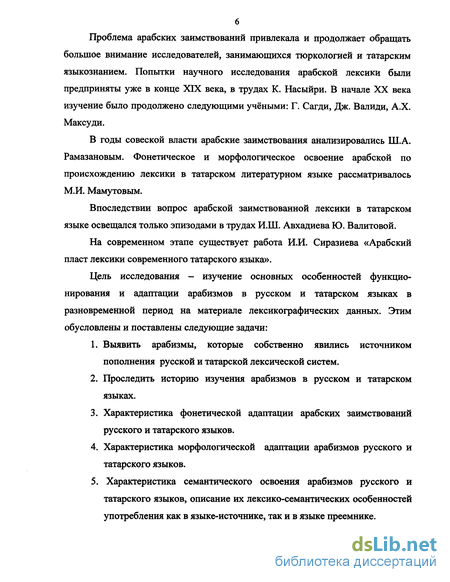 6

Проблема арабских заимствований привлекала и продолжает обращать большое внимание исследователей, занимающихся тюркологией и татарским языкознанием. Попытки научного исследования арабской лексики были предприняты уже в конце XIX века, в трудах К. Насыйри. В начале XX века изучение было продолжено следующими учёными: Г. Сагди, Дж. Валиди, А.Х. Максуди.

В годы совеской власти арабские заимствования анализировались Ш.А. Рамазановым. Фонетическое и морфологическое освоение арабской по происхождению лексики в татарском литературном языке рассматривалось М.И. Мамутовым.

Впоследствии вопрос арабской заимствованной лексики в татарском языке освещался только эпизодами в трудах И.Ш. Авхадиева Ю. Валитовой.

На современном этапе существует работа И.И. Сиразиева «Арабский пласт лексики современного татарского языка».

Цель исследования – изучение основных особенностей функционирования и адаптации арабизмов в русском и татарском языках в разновременной период на материале лексикографических данных. Этим обусловлены и поставлены следующие задачи:

1. Выявить арабизмы, которые собственно явились источником пополнения русской и татарской лексической систем.

2. Проследить историю изучения арабизмов в русском и татарском языках.

3. Характеристика фонетической адаптации арабских заимствований русского и татарского языков.

4. Характеристика морфологической адаптации арабизмов русского и татарского языков.

5. Характеристика семантического освоения арабизмов русского и татарского языков, описание их лексико-семантических особенностей употребления как в языке-источнике, так и в языке преемнике.

dsLib.net
библиотека диссертаций